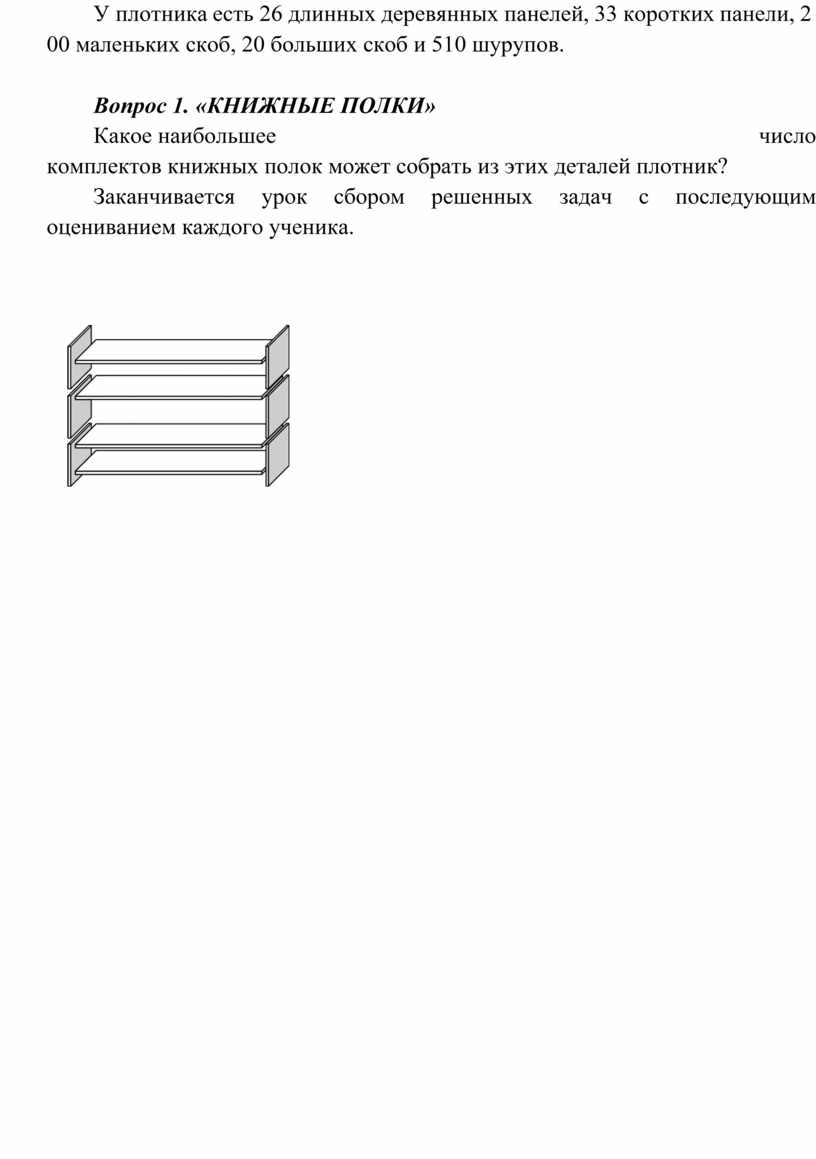 У плотника есть 26 длинных деревянных панелей, 33 коротких панели, 2 00 маленьких скоб, 20 больших скоб и 510 шурупов.

Вопрос 1. «КНИЖНЫЕ ПОЛКИ»

Какое наибольшее число комплектов книжных полок может собрать из этих деталей плотник?

Заканчивается урок сбором решенных задач с последующим оцениванием каждого ученика.